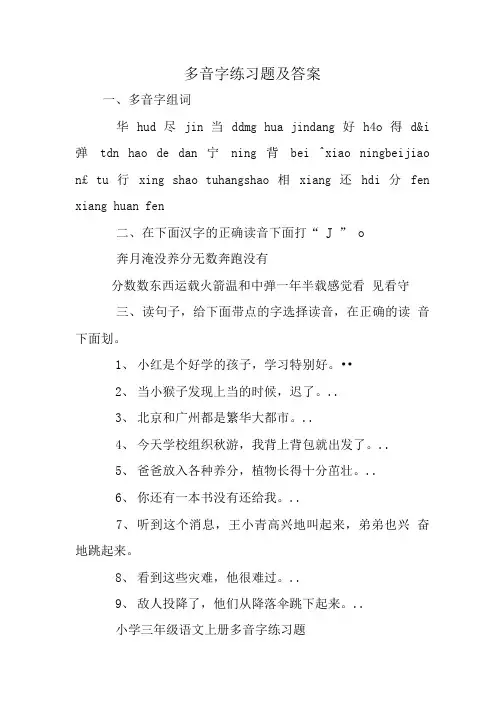 多音字练习题及答案

一、多音字组词

华 hud 尽 jin 当 ddmg hua jindang 好 h4o 得 d&i 弹 tdn hao de dan 宁 ning 背 bei ^xiao ningbeijiao n£ tu 行 xing shao tuhangshao 相 xiang 还 hdi 分 fen xiang huan fen

二、在下面汉字的正确读音下面打“ J ” o

奔月淹没养分无数奔跑没有

分数数东西运载火箭温和中弹一年半载感觉看 见看守

三、读句子，给下面带点的字选择读音，在正确的读 音下面划。

1、 小红是个好学的孩子，学习特别好。••

2、 当小猴子发现上当的时候，迟了。..

3、 北京和广州都是繁华大都市。..

4、 今天学校组织秋游，我背上背包就出发了。..

5、 爸爸放入各种养分，植物长得十分茁壮。..

6、 你还有一本书没有还给我。..

7、 听到这个消息，王小青高兴地叫起来，弟弟也兴 奋地跳起来。

8、 看到这些灾难，他很难过。..

9、 敌人投降了，他们从降落伞跳下起来。..

小学三年级语文上册多音字练习题